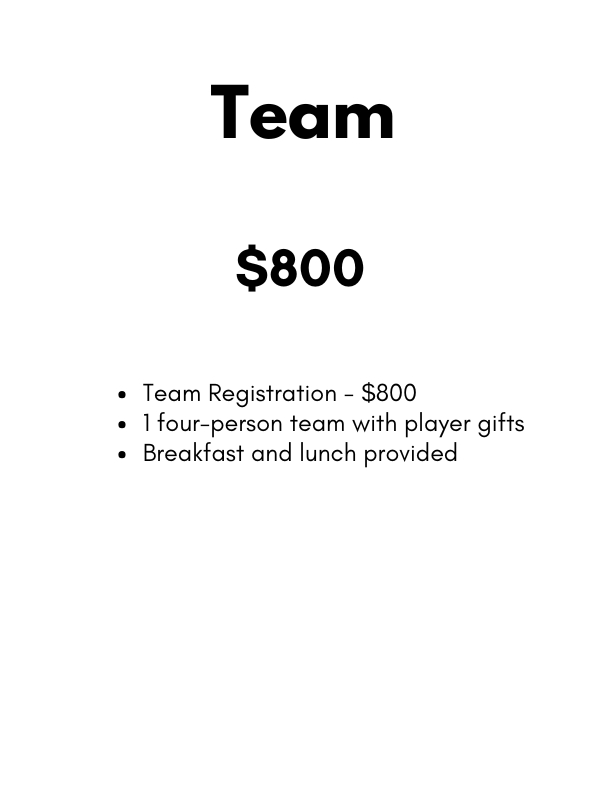 Team

$800

• Team Registration - $800
• 1 four-person team with player gifts
• Breakfast and lunch provided